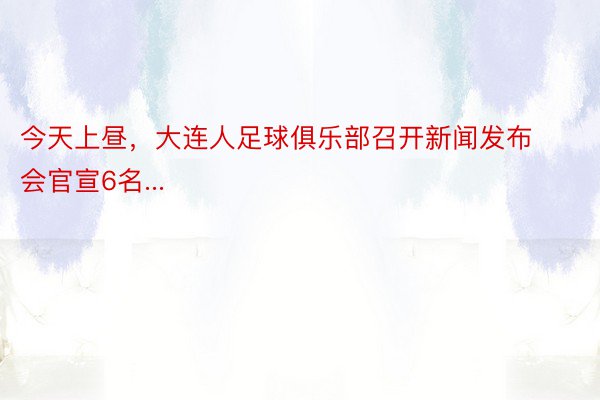 今天上昼，大连人足球俱乐部召开新闻发布会官宣6名...